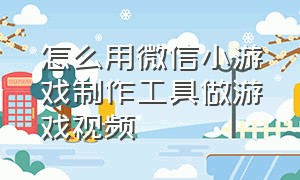 怎么用微信小游戏制作工具做游戏视频